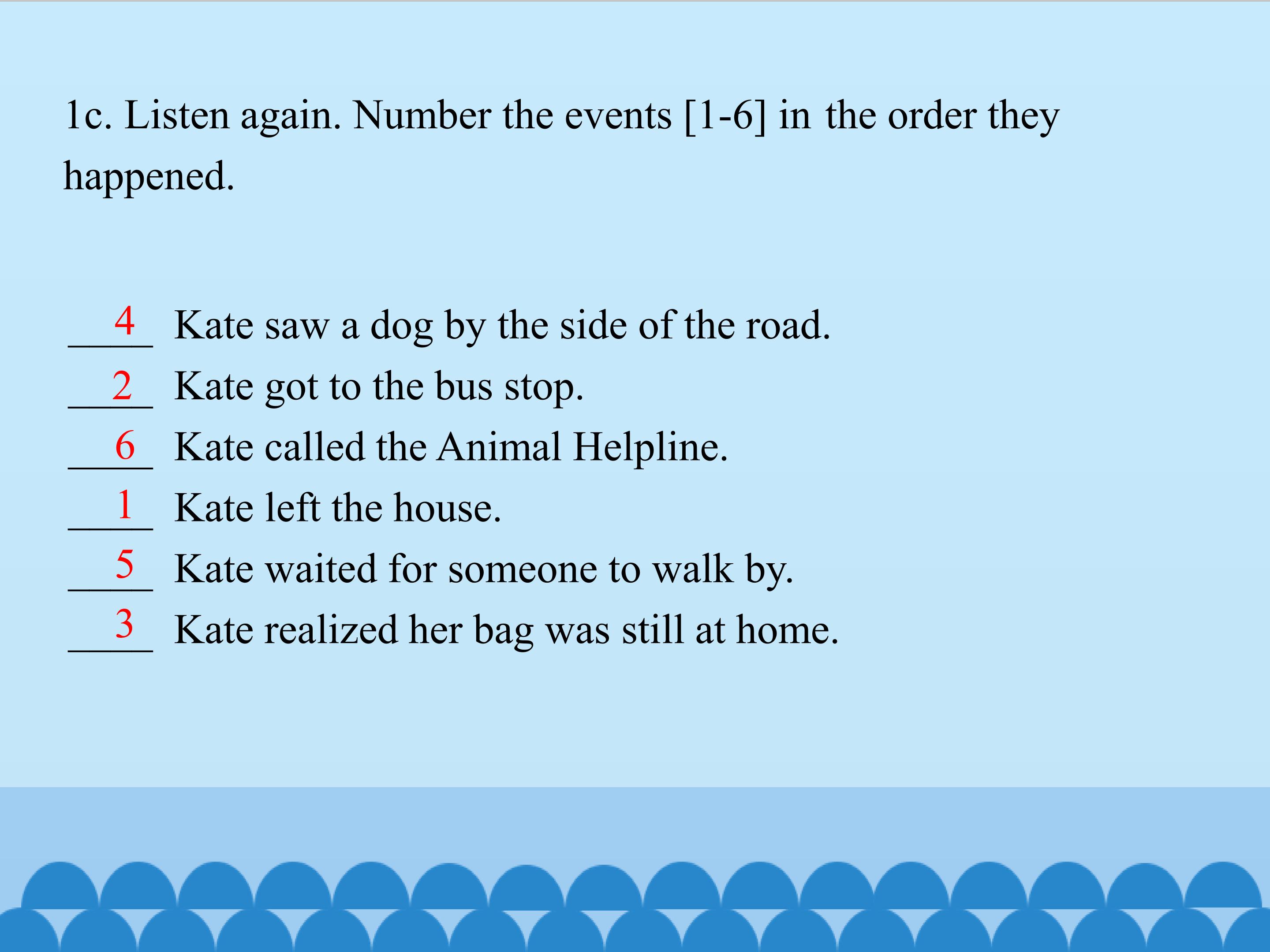 1c. Listen again. Number the events [1-6] in the order they happened.

4 Kate saw a dog by the side of the road.
2 Kate got to the bus stop.
6 Kate called the Animal Helpline.
1 Kate left the house.
5 Kate waited for someone to walk by.
3 Kate realized her bag was still at home.